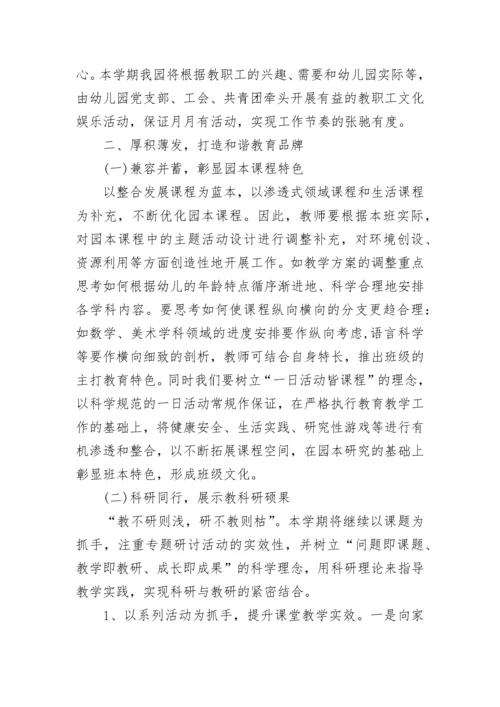 心。本学期我园将根据教职工的兴趣、需要和幼儿园实际等，由幼儿园党支部、工会、共青团牵头开展有益的教职工文化娱乐活动，保证月月有活动，实现工作节奏的张驰有度。

二、厚积薄发，打造和谐教育品牌

(一)兼容并蓄，彰显园本课程特色

以整合发展课程为蓝本，以渗透式领域课程和生活课程为补充，不断优化园本课程。因此，教师要根据本班实际，对园本课程中的主题活动设计进行调整补充，对环境创设、资源利用等方面创造性地开展工作。如教学方案的调整重点思考如何根据幼儿的年龄特点循序渐进地、科学合理地安排各学科内容。要思考如何使课程纵向横向的分支更趋合理：如数学、美术学科领域的进度安排要作纵向考虑,语言科学等要作横向细致的剖析，教师可结合自身特长，推出班级的主打教育特色。同时我们要树立“一日活动皆课程”的理念，以科学规范的一日活动常规作保证，在严格执行教育教学工作的基础上，将健康安全、生活实践、研究性游戏等进行有机渗透和整合，以不断拓展课程空间，在园本研究的基础上彰显班本特色，形成班级文化。

(二)科研同行，展示教科研硕果

“教不研则浅，研不教则枯”。本学期将继续以课题为抓手，注重专题研讨活动的实效性，并树立“问题即课题、教学即教研、成长即成果”的科学理念，用科研理论来指导教学实践，实现科研与教研的紧密结合。

1、以系列活动为抓手，提升课堂教学实效。一是向家